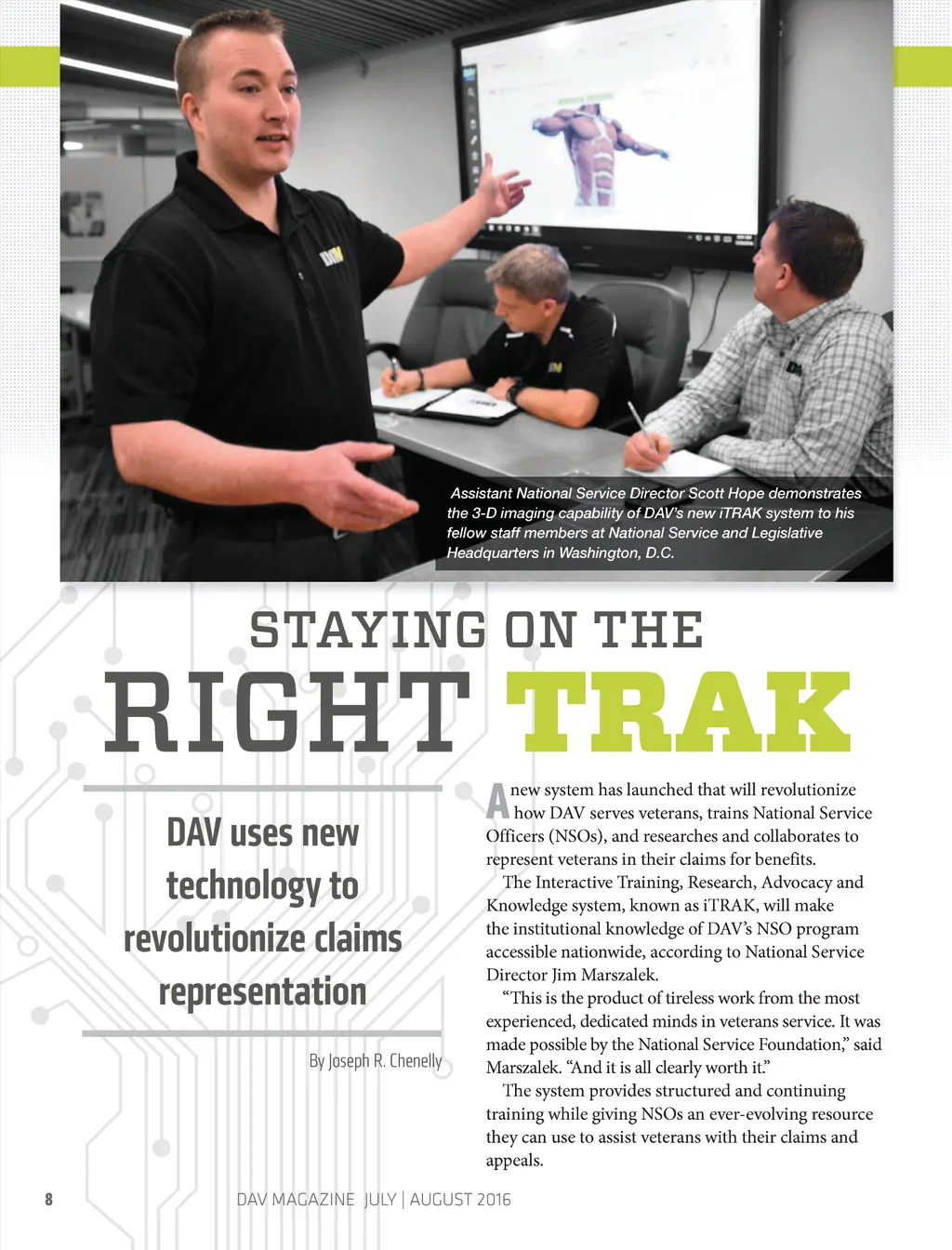 Assistant National Service Director Scott Hope demonstrates the 3-D imaging capability of DAV's new iTRAK system to his fellow staff members at National Service and Legislative Headquarters in Washington, D.C.

STAYING ON THE

RIGHT TRAK

DAV uses new technology to revolutionize claims representation

By Joseph R. Chenelly

A new system has launched that will revolutionize how DAV serves veterans, trains National Service Officers (NSOs), and researches and collaborates to represent veterans in their claims for benefits.

The Interactive Training, Research, Advocacy and Knowledge system, known as iTRAK, will make the institutional knowledge of DAV's NSO program accessible nationwide, according to National Service Director Jim Marszalek.

"This is the product of tireless work from the most experienced, dedicated minds in veterans service. It was made possible by the National Service Foundation," said Marszalek. "And it is all clearly worth it."

The system provides structured and continuing training while giving NSOs an ever-evolving resource they can use to assist veterans with their claims and appeals.

8 DAV MAGAZINE JULY | AUGUST 2016